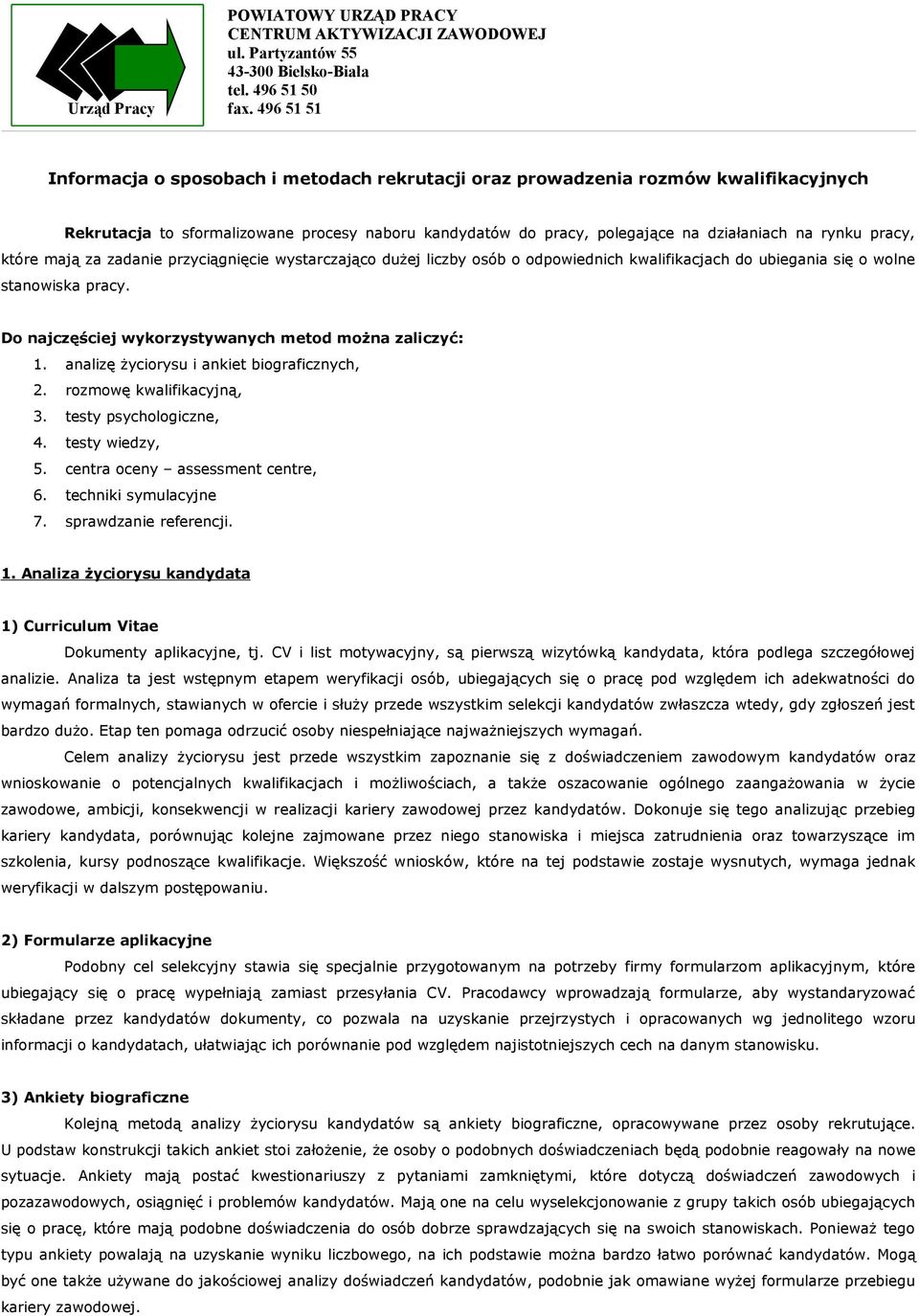 Urząd Pracy

POWIATOWY URZĄD PRACY
CENTRUM AKTYWIZACJI ZAWODOWEJ
ul. Partyzantów 55
43-300 Bielsko-Biała
tel. 496 51 50
fax. 496 51 51

Informacja o sposobach i metodach rekrutacji oraz prowadzenia rozmów kwalifikacyjnych

Rekrutacja to sformalizowane procesy naboru kandydatów do pracy, polegające na działaniach na rynku pracy, które mają za zadanie przyciągnięcie wystarczająco dużej liczby osób o odpowiednich kwalifikacjach do ubiegania się o wolne stanowiska pracy.

Do najczęściej wykorzystywanych metod można zaliczyć:
1. analizę życiorysu i ankiet biograficznych,
2. rozmowę kwalifikacyjną,
3. testy psychologiczne,
4. testy wiedzy,
5. centra oceny – assessment centre,
6. techniki symulacyjne
7. sprawdzanie referencji.

1. Analiza życiorysu kandydata

1) Curriculum Vitae

Dokumenty aplikacyjne, tj. CV i list motywacyjny, są pierwszą wizytówką kandydata, która podlega szczegółowej analizie. Analiza ta jest wstępnym etapem weryfikacji osób, ubiegających się o pracę pod względem ich adekwatności do wymagań formalnych, stawianych w ofercie i służy przede wszystkim selekcji kandydatów zwłaszcza wtedy, gdy zgłoszeń jest bardzo dużo. Etap ten pomaga odrzucić osoby niespełniające najważniejszych wymagań.

Celem analizy życiorysu jest przede wszystkim zapoznanie się z doświadczeniem zawodowym kandydatów oraz wnioskowanie o potencjalnych kwalifikacjach i możliwościach, a także oszacowanie ogólnego zaangażowania w życie zawodowe, ambicji, konsekwencji w realizacji kariery zawodowej przez kandydatów. Dokonuje się tego analizując przebieg kariery kandydata, porównując kolejne zajmowane przez niego stanowiska i miejsca zatrudnienia oraz towarzyszące im szkolenia, kursy podnoszące kwalifikacje. Większość wniosków, które na tej podstawie zostaje wysnutych, wymaga jednak weryfikacji w dalszym postępowaniu.

2) Formularze aplikacyjne

Podobny cel selekcyjny stawia się specjalnie przygotowanym na potrzeby firmy formularzom aplikacyjnym, które ubiegający się o pracę wypełniają zamiast przesyłania CV. Pracodawcy wprowadzają formularze, aby wystandaryzować składane przez kandydatów dokumenty, co pozwala na uzyskanie przejrzystych i opracowanych wg jednolitego wzoru informacji o kandydatach, ułatwiając ich porównanie pod względem najistotniejszych cech na danym stanowisku.

3) Ankiety biograficzne

Kolejną metodą analizy życiorysu kandydatów są ankiety biograficzne, opracowywane przez osoby rekrutujące. U podstaw konstrukcji takich ankiet stoi założenie, że osoby o podobnych doświadczeniach będą podobnie reagowały na nowe sytuacje. Ankiety mają postać kwestionariuszy z pytaniami zamkniętymi, które dotyczą doświadczeń zawodowych i pozazawodowych, osiągnięć i problemów kandydatów. Mają one na celu wyselekcjonowanie z grupy takich osób ubiegających się o pracę, które mają podobne doświadczenia do osób dobrze sprawdzających się na swoich stanowiskach. Ponieważ tego typu ankiety powalają na uzyskanie wyniku liczbowego, na ich podstawie można bardzo łatwo porównać kandydatów. Mogą być one także używane do jakościowej analizy doświadczeń kandydatów, podobnie jak omawiane wyżej formularze przebiegu kariery zawodowej.